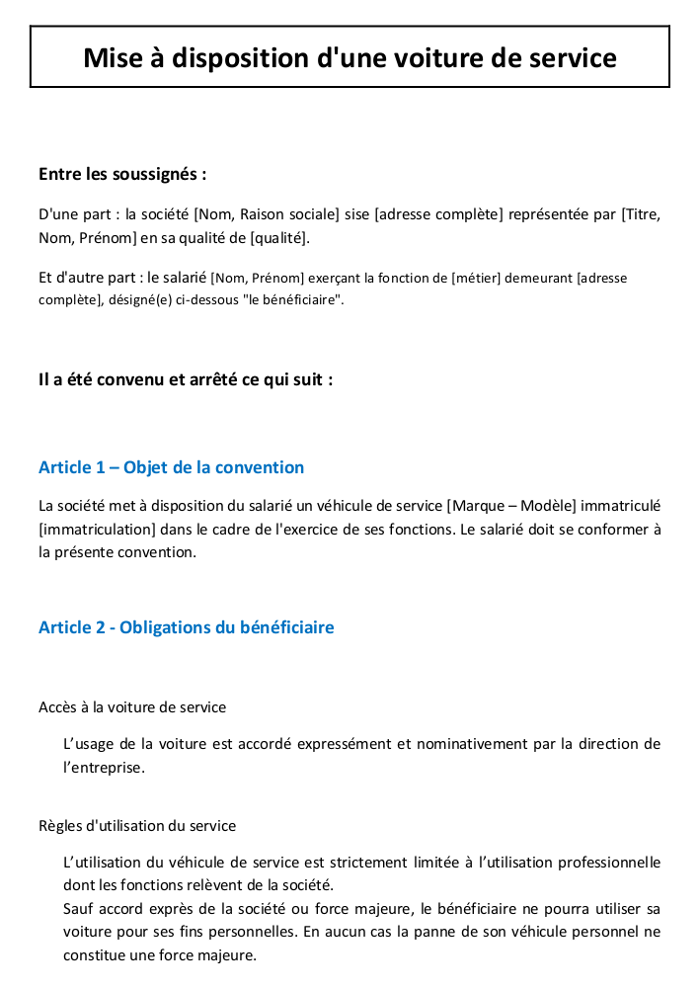 Mise à disposition d'une voiture de service

Entre les soussignés :

D'une part : la société [Nom, Raison sociale] sise [adresse complète] représentée par [Titre, Nom, Prénom] en sa qualité de [qualité].

Et d'autre part : le salarié [Nom, Prénom] exerçant la fonction de [métier] demeurant [adresse complète], désigné(e) ci-dessous "le bénéficiaire".

Il a été convenu et arrêté ce qui suit :

Article 1 – Objet de la convention

La société met à disposition du salarié un véhicule de service [Marque – Modèle] immatriculé [immatriculation] dans le cadre de l'exercice de ses fonctions. Le salarié doit se conformer à la présente convention.

Article 2 - Obligations du bénéficiaire

Accès à la voiture de service

L'usage de la voiture est accordé expressément et nominativement par la direction de l'entreprise.

Règles d'utilisation du service

L'utilisation du véhicule de service est strictement limitée à l'utilisation professionnelle dont les fonctions relèvent de la société.
Sauf accord exprès de la société ou force majeure, le bénéficiaire ne pourra utiliser sa voiture pour ses fins personnelles. En aucun cas la panne de son véhicule personnel ne constitue une force majeure.